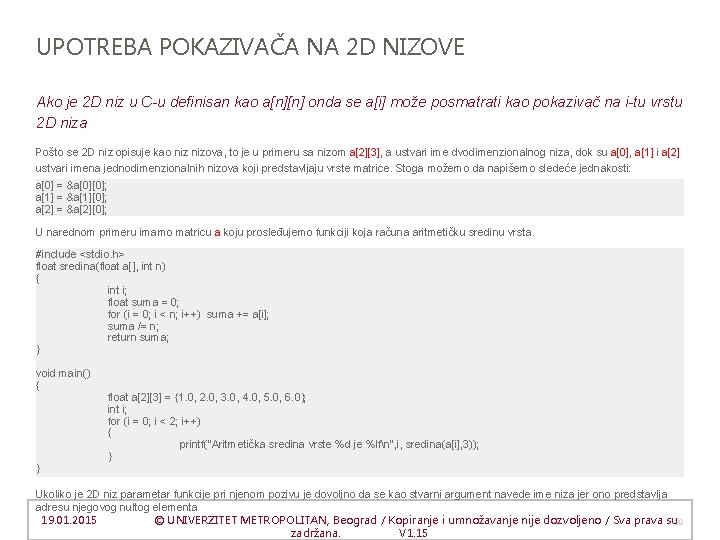 UPOTREBA POKAZIVAČA NA 2D NIZOVE

Ako je 2D niz u C-u definisan kao a[n][n] onda se a[i] može posmatrati kao pokazivač na i-tu vrstu 2D niza

Pošto se 2D niz opisuje kao niz nizova, to je u primeru sa nizom a[2][3], a ustvari ime dvodimenzionalnog niza, dok su a[0], a[1] i a[2] ustvari imena jednodimenzionalnih nizova koji predstavljaju vrste matrice. Stoga možemo da napišemo sledeće jednakosti:

a[0] = &a[0][0];
a[1] = &a[1][0];
a[2] = &a[2][0];

U narednom primeru imamo matricu a koju prosleđujemo funkciji koja računa aritmetičku sredinu vrsta.

#include <stdio.h>
float sredina(float a[], int n)
{
int i;
float suma = 0;
for (i = 0; i < n; i++) suma += a[i];
suma /= n;
return suma;
}

void main()
{
float a[2][3] = {1.0, 2.0, 3.0, 4.0, 5.0, 6.0};
int i;
for (i = 0; i < 2; i++)
{
printf("Aritmetička sredina vrste %d je %lf\n",i, sredina(a[i],3));
}
}

Ukoliko je 2D niz parametar funkcije pri njenom pozivu je dovoljno da se kao stvarni argument navede ime niza jer ono predstavlja adresu njegovog nultog elementa

19.01.2015 © UNIVERZITET METROPOLITAN, Beograd / Kopiranje i umnožavanje nije dozvoljeno / Sva prava su zadržana. V1.15